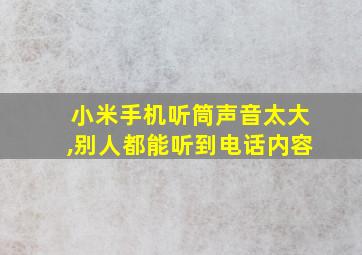 小米手机听筒声音太大,别人都能听到电话内容